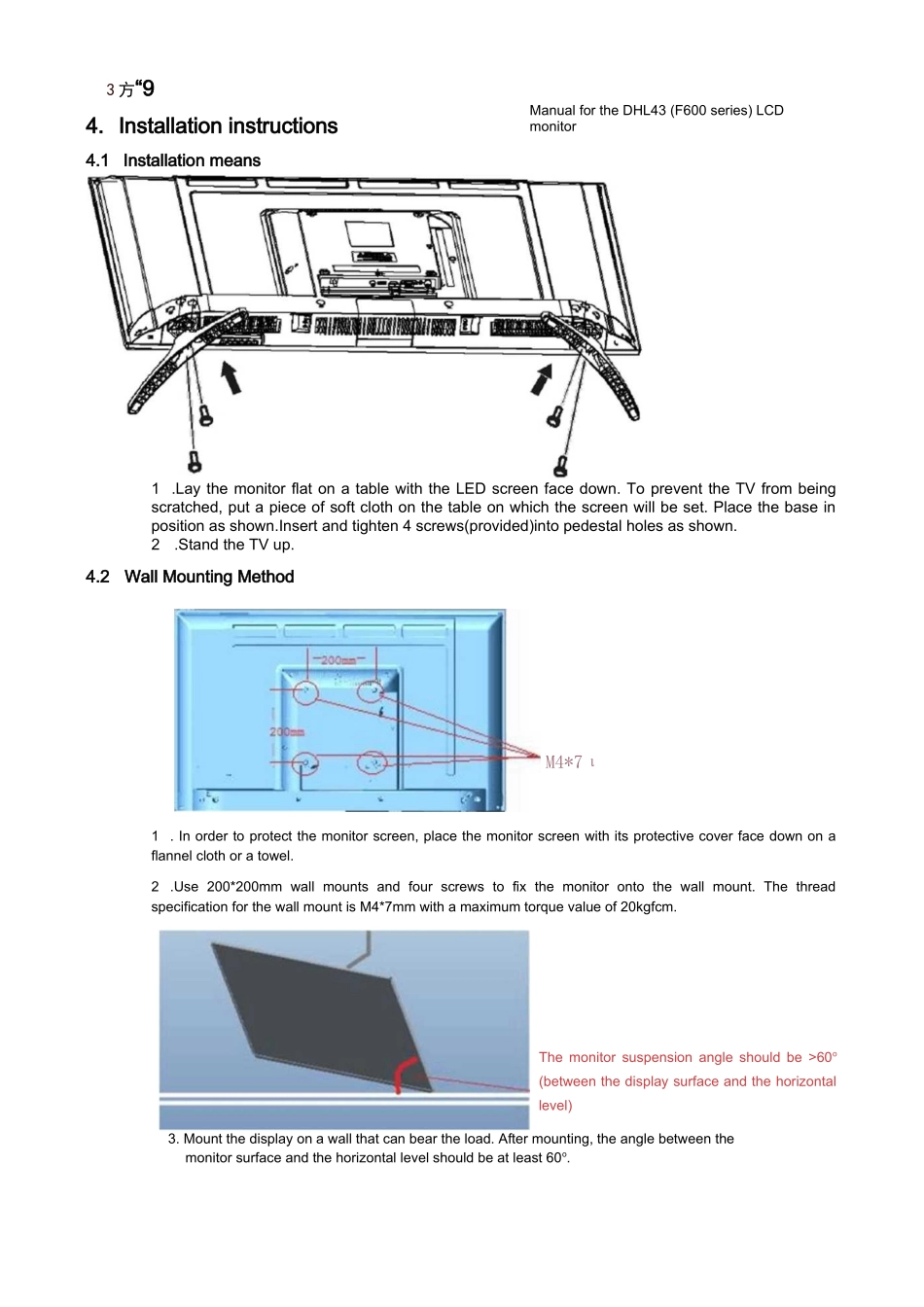 3 方“9

Manual for the DHL43 (F600 series) LCD monitor

4. Installation instructions

4.1 Installation means

1 .Lay the monitor flat on a table with the LED screen face down. To prevent the TV from being scratched, put a piece of soft cloth on the table on which the screen will be set. Place the base in position as shown.Insert and tighten 4 screws(provided)into pedestal holes as shown.
2 .Stand the TV up.

4.2 Wall Mounting Method

200mm

200mm

M4*7 ι

1 . In order to protect the monitor screen, place the monitor screen with its protective cover face down on a flannel cloth or a towel.

2 .Use 200*200mm wall mounts and four screws to fix the monitor onto the wall mount. The thread specification for the wall mount is M4*7mm with a maximum torque value of 20kgfcm.

The monitor suspension angle should be >60° (between the display surface and the horizontal level)

3. Mount the display on a wall that can bear the load. After mounting, the angle between the monitor surface and the horizontal level should be at least 60°.